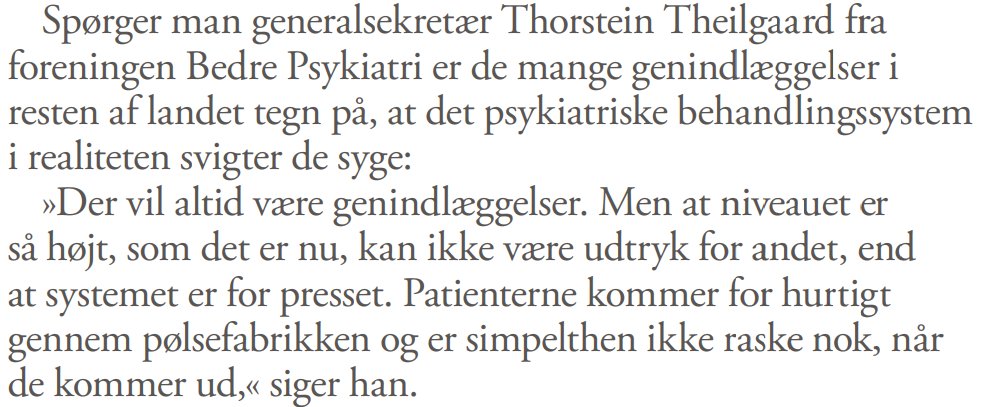 Spørger man generalsekretær Thorstein Theilgaard fra foreningen Bedre Psykiatri er de mange genindlæggelser i resten af landet tegn på, at det psykiatriske behandlingssystem i realiteten svigter de syge:

»Der vil altid være genindlæggelser. Men at niveauet er så højt, som det er nu, kan ikke være udtryk for andet, end at systemet er for presset. Patienterne kommer for hurtigt gennem pølsefabrikken og er simpelthen ikke raske nok, når de kommer ud,« siger han.